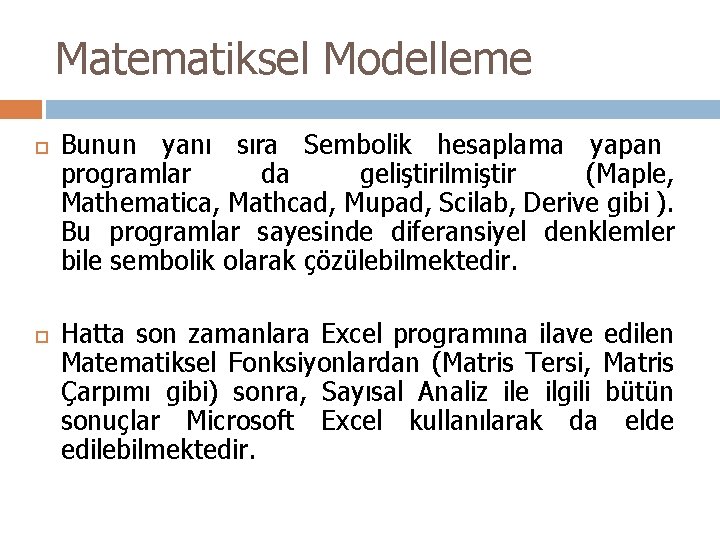 Matematiksel Modelleme

Bunun yanı sıra Sembolik hesaplama yapan programlar da geliştirilmiştir (Maple, Mathematica, Mathcad, Mupad, Scilab, Derive gibi ). Bu programlar sayesinde diferansiyel denklemler bile sembolik olarak çözülebilmektedir.

Hatta son zamanlara Excel programına ilave edilen Matematiksel Fonksiyonlardan (Matris Tersi, Matris Çarpımı gibi) sonra, Sayısal Analiz ile ilgili bütün sonuçlar Microsoft Excel kullanılarak da elde edilebilmektedir.